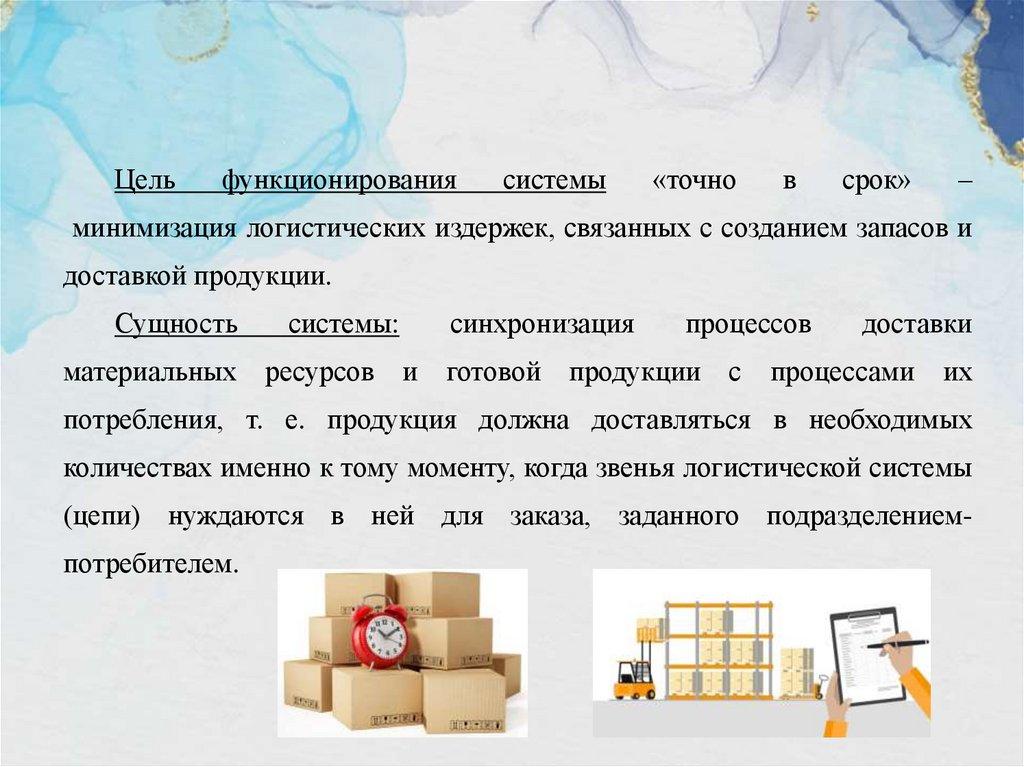 Цель функционирования системы «точно в срок» – минимизация логистических издержек, связанных с созданием запасов и доставкой продукции.

Сущность системы: синхронизация процессов доставки материальных ресурсов и готовой продукции с процессами их потребления, т. е. продукция должна доставляться в необходимых количествах именно к тому моменту, когда звенья логистической системы (цепи) нуждаются в ней для заказа, заданного подразделением-потребителем.